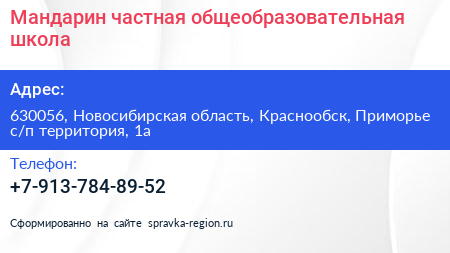 Мандарин частная общеобразовательная школа

Адрес:

630056, Новосибирская область, Краснообск, Приморье с/п территория, 1а

Телефон:

+7-913-784-89-52

Сформированно на сайте spravka-region.ru